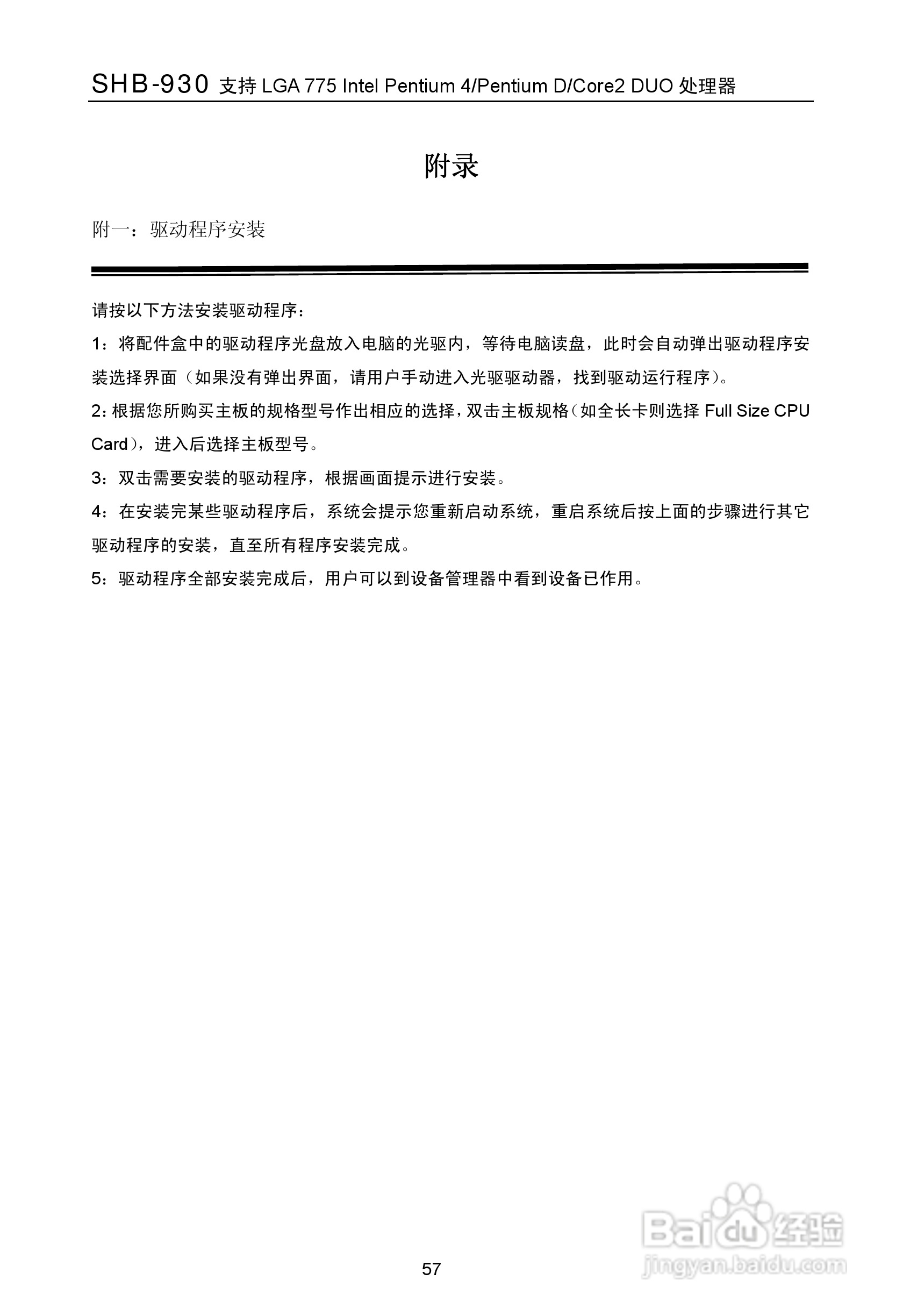 SHB-930 支持 LGA 775 Intel Pentium 4/Pentium D/Core2 DUO 处理器

附录

附一：驱动程序安装

请按以下方法安装驱动程序：

1：将配件盒中的驱动程序光盘放入电脑的光驱内，等待电脑读盘，此时会自动弹出驱动程序安装选择界面（如果没有弹出界面，请用户手动进入光驱驱动器，找到驱动运行程序）。

2：根据您所购买主板的规格型号作出相应的选择，双击主板规格（如全长卡则选择 Full Size CPU Card），进入后选择主板型号。

3：双击需要安装的驱动程序，根据画面提示进行安装。

4：在安装完某些驱动程序后，系统会提示您重新启动系统，重启系统后按上面的步骤进行其它驱动程序的安装，直至所有程序安装完成。

5：驱动程序全部安装完成后，用户可以到设备管理器中看到设备已作用。

Baidu 经验
jingyan.baidu.com

57